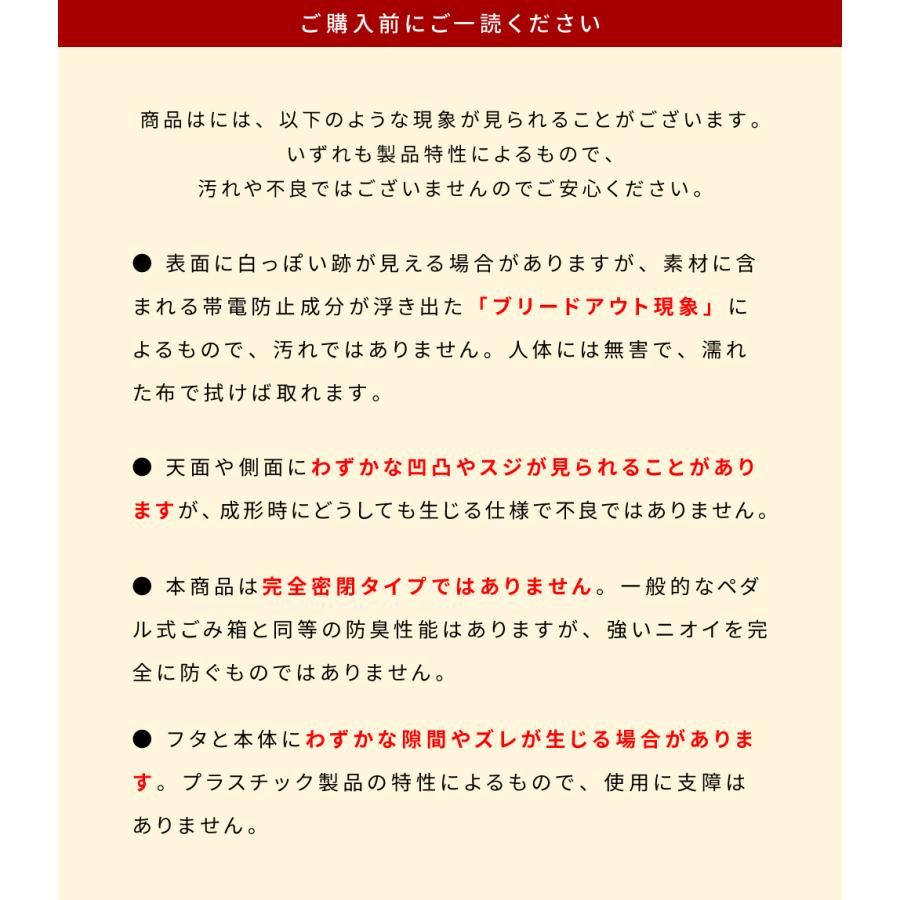 ご購入前にご一読ください

商品はには、以下のような現象が見られることがございます。
いずれも製品特性によるもので、
汚れや不良ではございませんのでご安心ください。

● 表面に白っぽい跡が見える場合がありますが、素材に含まれる帯電防止成分が浮き出た「ブリードアウト現象」によるもので、汚れではありません。人体には無害で、濡れた布で拭けば取れます。

● 天面や側面にわずかな凹凸やスジが見られることがありますが、成形時にどうしても生じる仕様で不良ではありません。

● 本商品は完全密閉タイプではありません。一般的なペダル式ごみ箱と同等の防臭性能はありますが、強いニオイを完全に防ぐものではありません。

● フタと本体にわずかな隙間やズレが生じる場合があります。プラスチック製品の特性によるもので、使用に支障はありません。